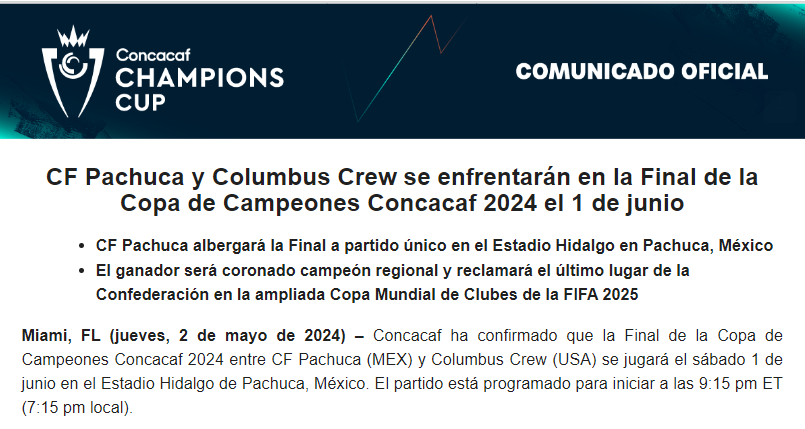 Concacaf
CHAMPIONS
CUP

COMUNICADO OFICIAL

CF Pachuca y Columbus Crew se enfrentarán en la Final de la Copa de Campeones Concacaf 2024 el 1 de junio

• CF Pachuca albergará la Final a partido único en el Estadio Hidalgo en Pachuca, México
• El ganador será coronado campeón regional y reclamará el último lugar de la Confederación en la ampliada Copa Mundial de Clubes de la FIFA 2025

Miami, FL (jueves, 2 de mayo de 2024) – Concacaf ha confirmado que la Final de la Copa de Campeones Concacaf 2024 entre CF Pachuca (MEX) y Columbus Crew (USA) se jugará el sábado 1 de junio en el Estadio Hidalgo de Pachuca, México. El partido está programado para iniciar a las 9:15 pm ET (7:15 pm local).